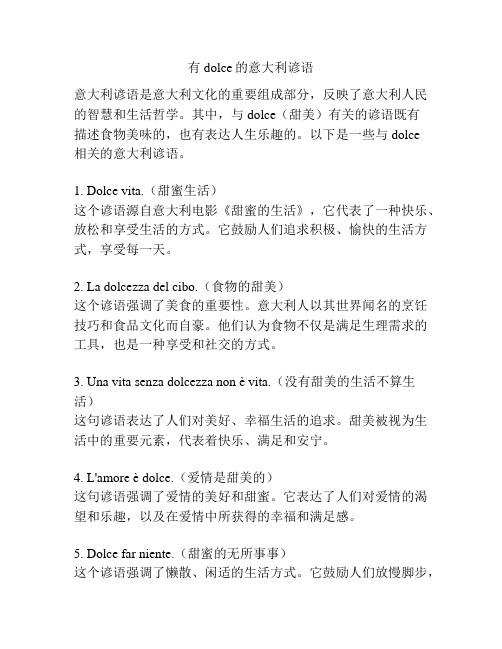 有 dolce 的意大利谚语

意大利谚语是意大利文化的重要组成部分，反映了意大利人民的智慧和生活哲学。其中，与 dolce（甜美）有关的谚语既有描述食物美味的，也有表达人生乐趣的。以下是一些与 dolce 相关的意大利谚语。

1. Dolce vita.（甜蜜生活）
这个谚语源自意大利电影《甜蜜的生活》，它代表了一种快乐、放松和享受生活的方式。它鼓励人们追求积极、愉快的生活方式，享受每一天。

2. La dolcezza del cibo.（食物的甜美）
这个谚语强调了美食的重要性。意大利人以其世界闻名的烹饪技巧和食品文化而自豪。他们认为食物不仅是满足生理需求的工具，也是一种享受和社交的方式。

3. Una vita senza dolcezza non è vita.（没有甜美的生活不算生活）
这句谚语表达了人们对美好、幸福生活的追求。甜美被视为生活中的重要元素，代表着快乐、满足和安宁。

4. L'amore è dolce.（爱情是甜美的）
这句谚语强调了爱情的美好和甜蜜。它表达了人们对爱情的渴望和乐趣，以及在爱情中所获得的幸福和满足感。

5. Dolce far niente.（甜蜜的无所事事）
这个谚语强调了懒散、闲适的生活方式。它鼓励人们放慢脚步，